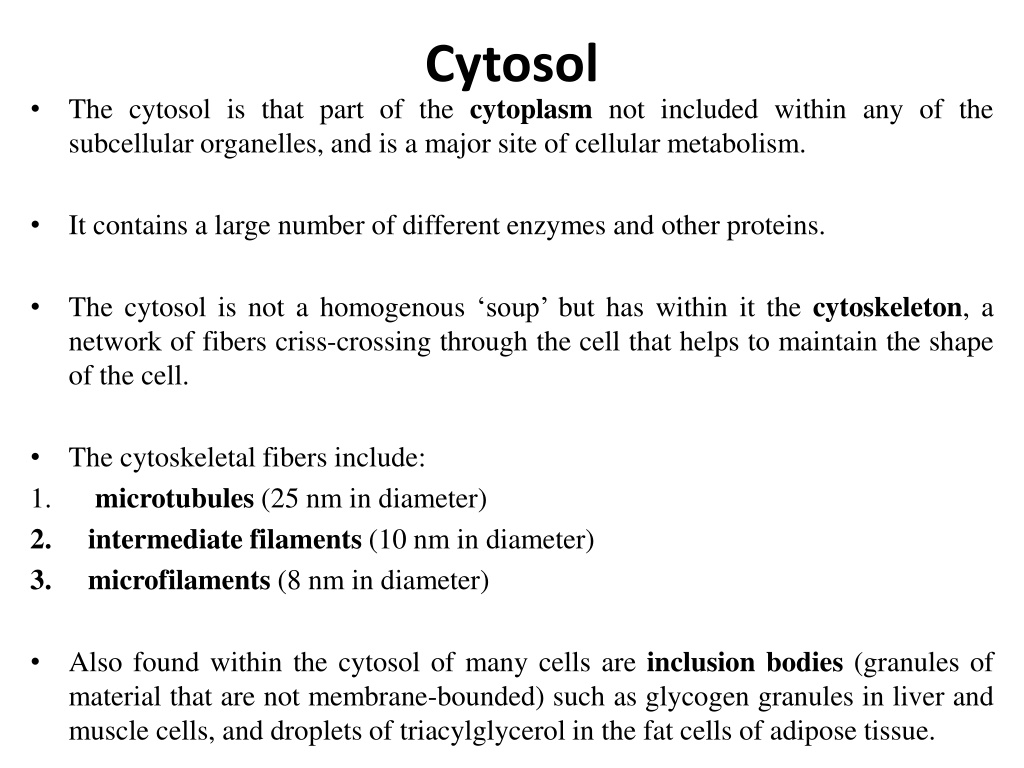 Cytosol

• The cytosol is that part of the cytoplasm not included within any of the subcellular organelles, and is a major site of cellular metabolism.

• It contains a large number of different enzymes and other proteins.

• The cytosol is not a homogenous ‘soup’ but has within it the cytoskeleton, a network of fibers criss-crossing through the cell that helps to maintain the shape of the cell.

• The cytoskeletal fibers include:
1. microtubules (25 nm in diameter)
2. intermediate filaments (10 nm in diameter)
3. microfilaments (8 nm in diameter)

• Also found within the cytosol of many cells are inclusion bodies (granules of material that are not membrane-bounded) such as glycogen granules in liver and muscle cells, and droplets of triacylglycerol in the fat cells of adipose tissue.